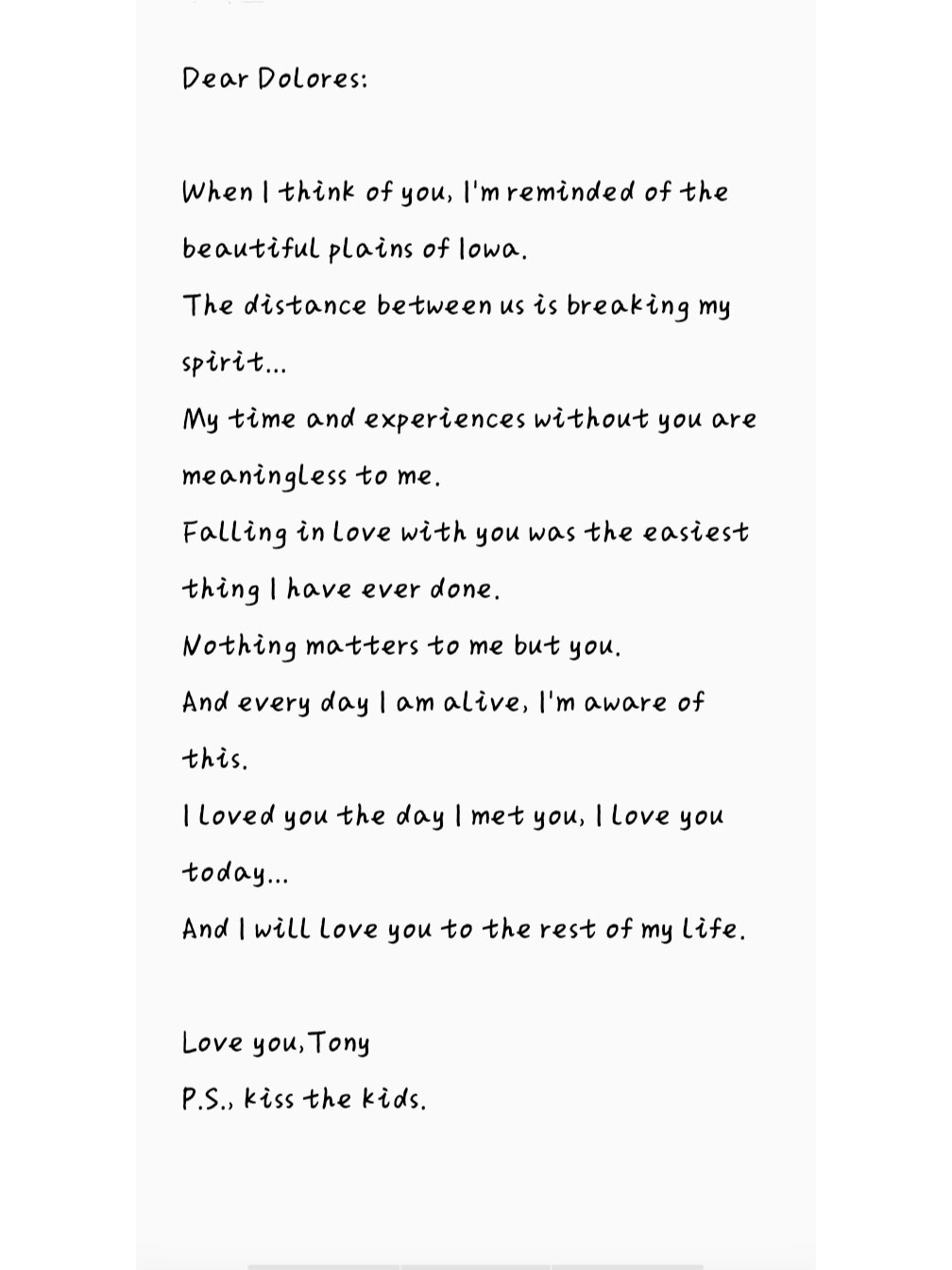 Dear Dolores:

When I think of you, I'm reminded of the beautiful plains of Iowa.
The distance between us is breaking my spirit...
My time and experiences without you are meaningless to me.
Falling in love with you was the easiest thing I have ever done.
Nothing matters to me but you.
And every day I am alive, I'm aware of this.
I loved you the day I met you, I love you today...
And I will love you to the rest of my life.

Love you, Tony
P.S., kiss the kids.